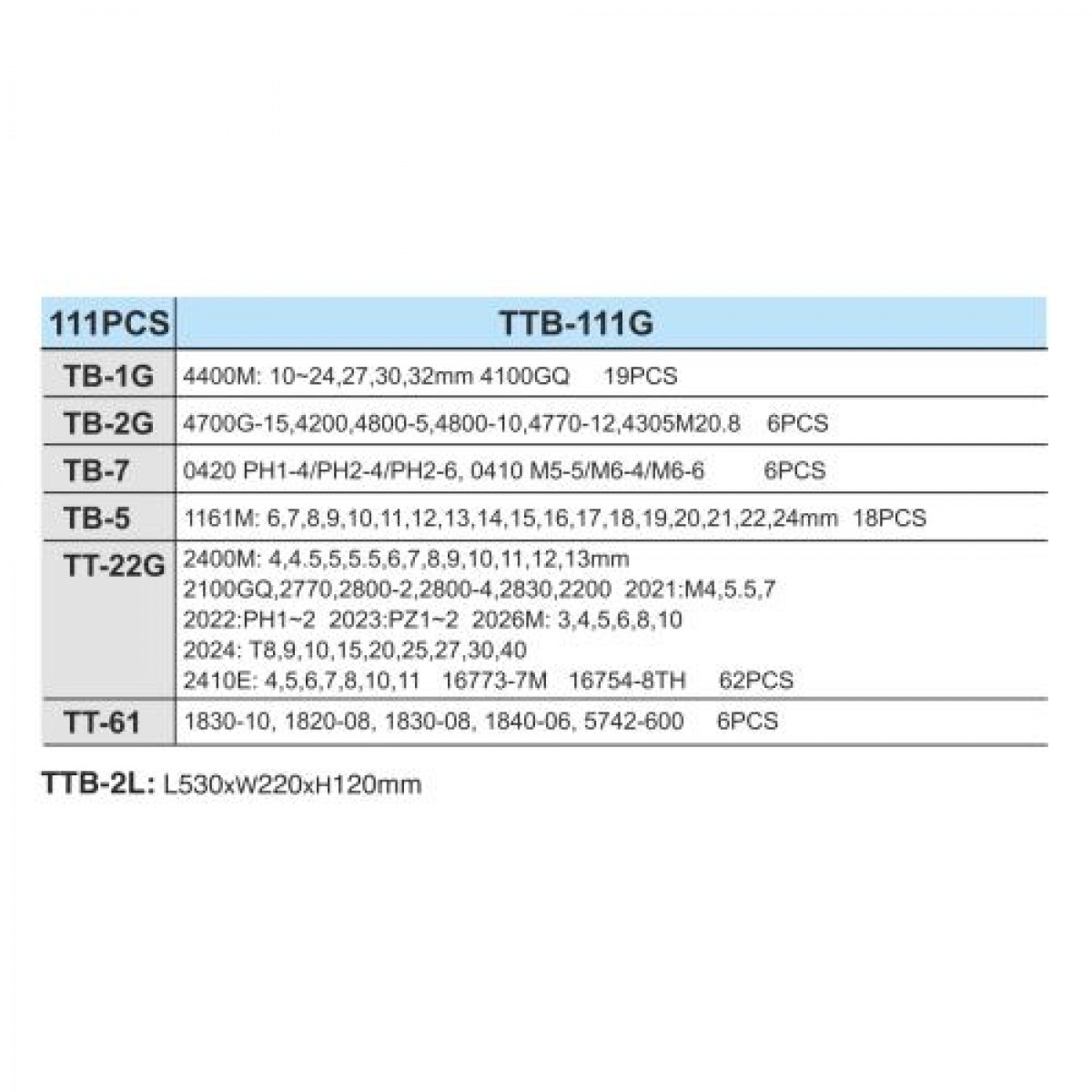 | 111PCS | TTB-111G |
|---|---|
| TB-1G | 4400M: 10~24,27,30,32mm 4100GQ 19PCS |
| TB-2G | 4700G-15,4200,4800-5,4800-10,4770-12,4305M20.8 6PCS |
| TB-7 | 0420 PH1-4/PH2-4/PH2-6, 0410 M5-5/M6-4/M6-6 6PCS |
| TB-5 | 1161M: 6,7,8,9,10,11,12,13,14,15,16,17,18,19,20,21,22,24mm 18PCS |
| TT-22G | 2400M: 4,4.5,5,5.5,6,7,8,9,10,11,12,13mm 2100GQ,2770,2800-2,2800-4,2830,2200 2021:M4,5.5,7 2022:PH1~2 2023:PZ1~2 2026M: 3,4,5,6,8,10 2024: T8,9,10,15,20,25,27,30,40 2410E: 4,5,6,7,8,10,11 16773-7M 16754-8TH 62PCS |
| TT-61 | 1830-10, 1820-08, 1830-08, 1840-06, 5742-600 6PCS |

TTB-2L: L530xW220xH120mm